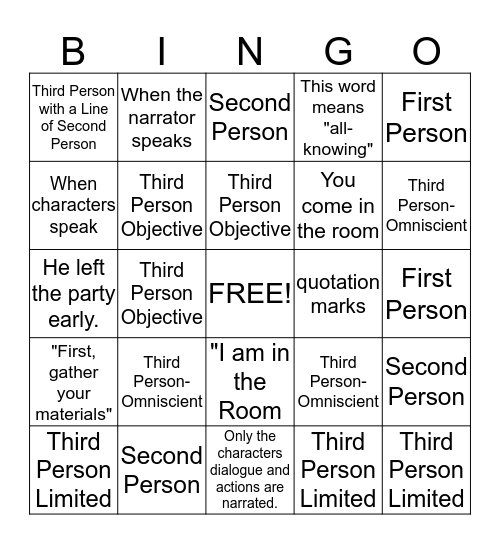 | B | I | N | G | O |
|---|---|---|---|---|
| Third Person with a Line of Second Person | When the narrator speaks | Second Person | This word means "all-knowing" | First Person |
| When characters speak | Third Person Objective | Third Person Objective | You come in the room | Third Person-Omniscient |
| He left the party early. | Third Person Objective | FREE! | quotation marks | First Person |
| "First, gather your materials" | Third Person-Omniscient | "I am in the Room | Third Person-Omniscient | Second Person |
| Third Person Limited | Second Person | Only the characters dialogue and actions are narrated. | Third Person Limited | Third Person Limited |